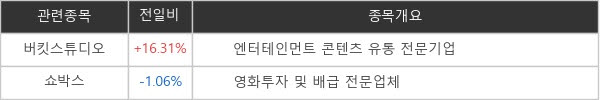 | 관련종목 | 전일비 | 종목개요 |
|---|---|---|
| 버킷스튜디오 | +16.31% | 엔터테인먼트 콘텐츠 유통 전문기업 |
| 쇼박스 | -1.06% | 영화투자 및 배급 전문업체 |